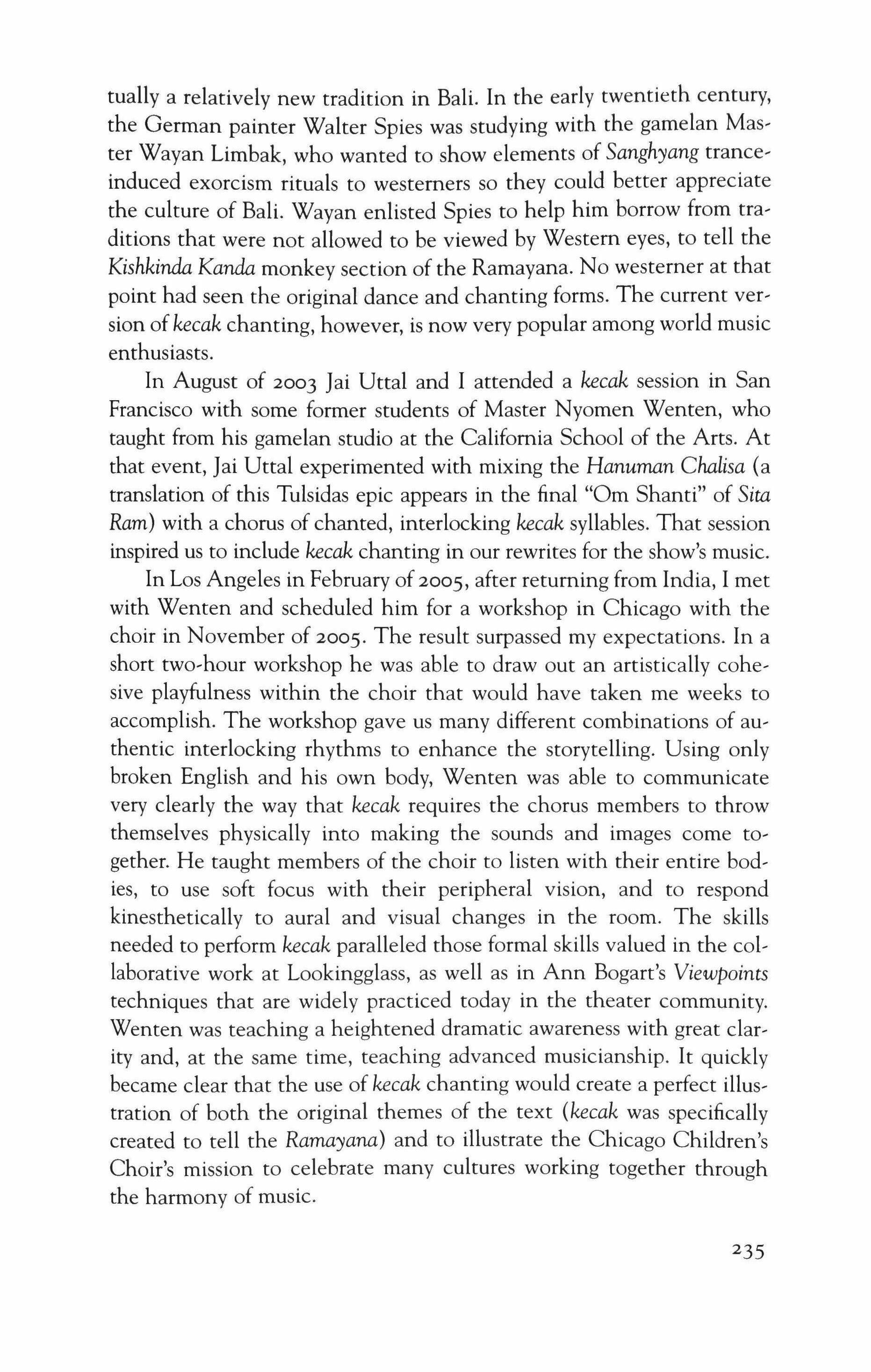 tually a relatively new tradition in Bali. In the early twentieth century, the German painter Walter Spies was studying with the gamelan Master Wayan Limbak, who wanted to show elements of Sanghyang trance-induced exorcism rituals to westerners so they could better appreciate the culture of Bali. Wayan enlisted Spies to help him borrow from traditions that were not allowed to be viewed by Western eyes, to tell the Kishkinda Kanda monkey section of the Ramayana. No westerner at that point had seen the original dance and chanting forms. The current version of kecak chanting, however, is now very popular among world music enthusiasts.

In August of 2003 Jai Uttal and I attended a kecak session in San Francisco with some former students of Master Nyomen Wenten, who taught from his gamelan studio at the California School of the Arts. At that event, Jai Uttal experimented with mixing the Hanuman Chalisa (a translation of this Tulsidas epic appears in the final "Om Shanti" of Sita Ram) with a chorus of chanted, interlocking kecak syllables. That session inspired us to include kecak chanting in our rewrites for the show's music.

In Los Angeles in February of 2005, after returning from India, I met with Wenten and scheduled him for a workshop in Chicago with the choir in November of 2005. The result surpassed my expectations. In a short two-hour workshop he was able to draw out an artistically cohesive playfulness within the choir that would have taken me weeks to accomplish. The workshop gave us many different combinations of authentic interlocking rhythms to enhance the storytelling. Using only broken English and his own body, Wenten was able to communicate very clearly the way that kecak requires the chorus members to throw themselves physically into making the sounds and images come together. He taught members of the choir to listen with their entire bodies, to use soft focus with their peripheral vision, and to respond kinesthetically to aural and visual changes in the room. The skills needed to perform kecak paralleled those formal skills valued in the collaborative work at Lookingglass, as well as in Ann Bogart's Viewpoints techniques that are widely practiced today in the theater community. Wenten was teaching a heightened dramatic awareness with great clarity and, at the same time, teaching advanced musicianship. It quickly became clear that the use of kecak chanting would create a perfect illustration of both the original themes of the text (kecak was specifically created to tell the Ramayana) and to illustrate the Chicago Children's Choir's mission to celebrate many cultures working together through the harmony of music.

235